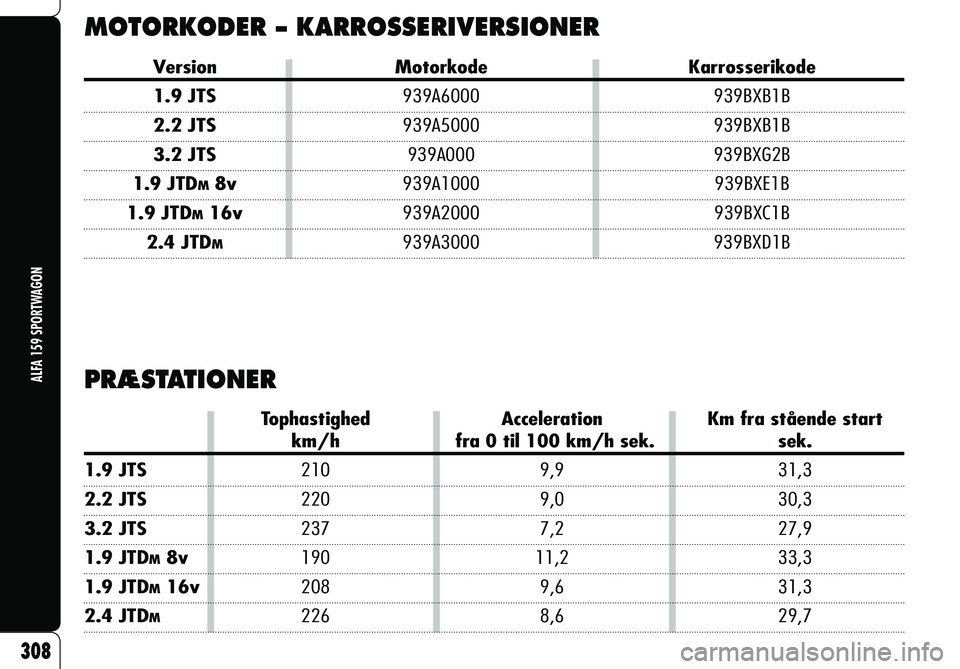 ALFA 159 SPORTWAGON

MOTORKODER – KARROSSERIVERSIONER

| Version | Motorkode | Karrosserikode |
|---|---|---|
| 1.9 JTS | 939A6000 | 939BXB1B |
| 2.2 JTS | 939A5000 | 939BXB1B |
| 3.2 JTS | 939A000 | 939BXG2B |
| 1.9 JTDM 8v | 939A1000 | 939BXE1B |
| 1.9 JTDM 16v | 939A2000 | 939BXC1B |
| 2.4 JTDM | 939A3000 | 939BXD1B |

PRÆSTATIONER

| | Tophastighed km/h | Acceleration fra 0 til 100 km/h sek. | Km fra stående start sek. |
|---|---|---|---|
| 1.9 JTS | 210 | 9,9 | 31,3 |
| 2.2 JTS | 220 | 9,0 | 30,3 |
| 3.2 JTS | 237 | 7,2 | 27,9 |
| 1.9 JTDM 8v | 190 | 11,2 | 33,3 |
| 1.9 JTDM 16v | 208 | 9,6 | 31,3 |
| 2.4 JTDM | 226 | 8,6 | 29,7 |

308

carmanualsonline.info